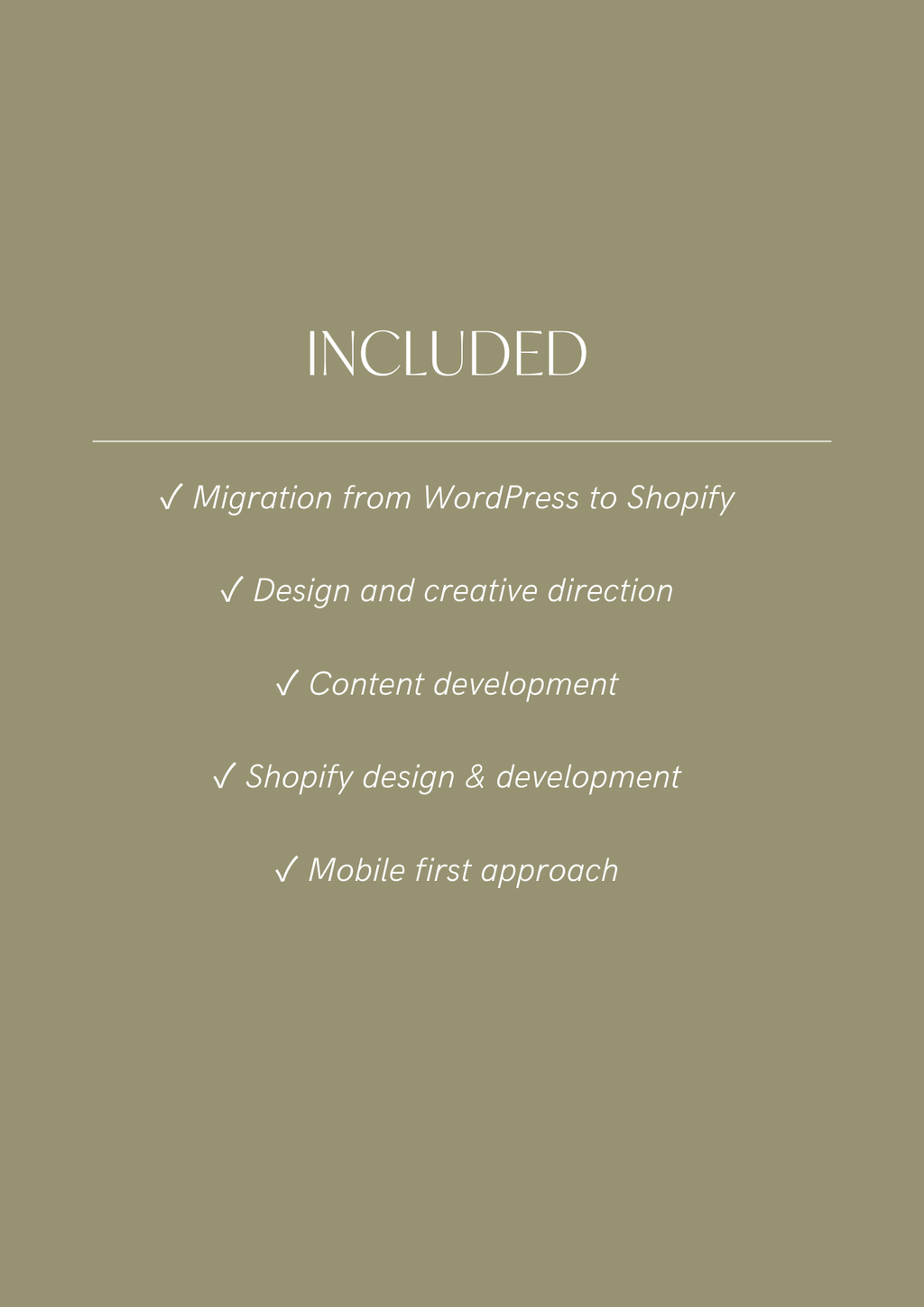 INCLUDED

✓ Migration from WordPress to Shopify

✓ Design and creative direction

✓ Content development

✓ Shopify design & development

✓ Mobile first approach